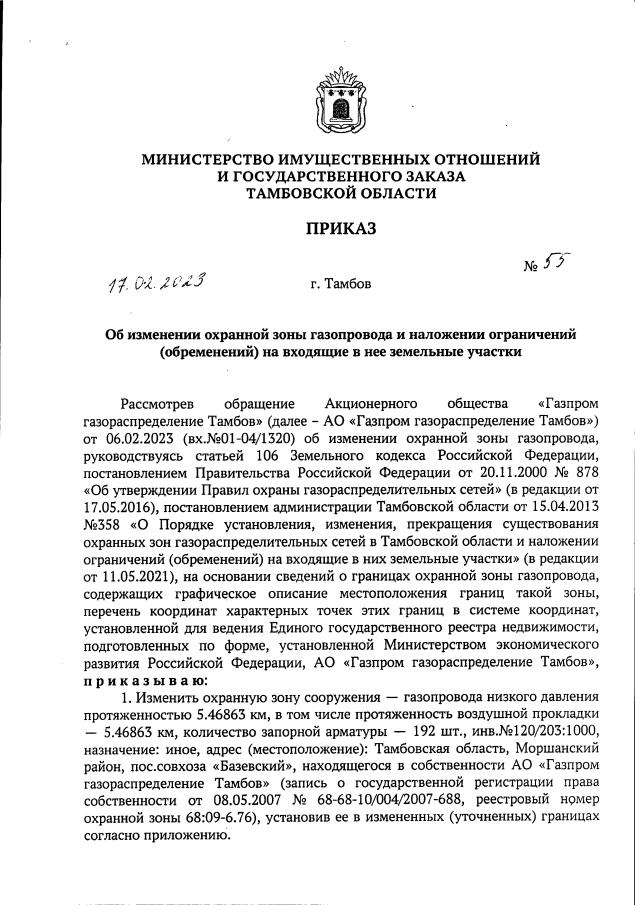 МИНИСТЕРСТВО ИМУЩЕСТВЕННЫХ ОТНОШЕНИЙ
И ГОСУДАРСТВЕННОГО ЗАКАЗА
ТАМБОВСКОЙ ОБЛАСТИ

ПРИКАЗ

17.02.2023 г. Тамбов № 55

Об изменении охранной зоны газопровода и наложении ограничений (обременений) на входящие в нее земельные участки

Рассмотрев обращение Акционерного общества «Газпром газораспределение Тамбов» (далее – АО «Газпром газораспределение Тамбов») от 06.02.2023 (вх.№01-04/1320) об изменении охранной зоны газопровода, руководствуясь статьей 106 Земельного кодекса Российской Федерации, постановлением Правительства Российской Федерации от 20.11.2000 № 878 «Об утверждении Правил охраны газораспределительных сетей» (в редакции от 17.05.2016), постановлением администрации Тамбовской области от 15.04.2013 №358 «О Порядке установления, изменения, прекращения существования охранных зон газораспределительных сетей в Тамбовской области и наложении ограничений (обременений) на входящие в них земельные участки» (в редакции от 11.05.2021), на основании сведений о границах охранной зоны газопровода, содержащих графическое описание местоположения границ такой зоны, перечень координат характерных точек этих границ в системе координат, установленной для ведения Единого государственного реестра недвижимости, подготовленных по форме, установленной Министерством экономического развития Российской Федерации, АО «Газпром газораспределение Тамбов», приказываю:

1. Изменить охранную зону сооружения — газопровода низкого давления протяженностью 5.46863 км, в том числе протяженность воздушной прокладки — 5.46863 км, количество запорной арматуры — 192 шт., инв.№120/203:1000, назначение: иное, адрес (местоположение): Тамбовская область, Моршанский район, пос.совхоза «Базевский», находящегося в собственности АО «Газпром газораспределение Тамбов» (запись о государственной регистрации права собственности от 08.05.2007 № 68-68-10/004/2007-688, реестровый номер охранной зоны 68:09-6.76), установив ее в измененных (уточненных) границах согласно приложению.